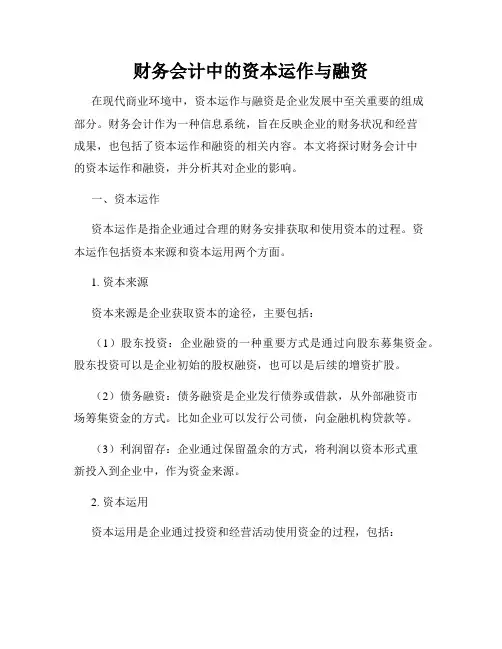 财务会计中的资本运作与融资

在现代商业环境中，资本运作与融资是企业发展中至关重要的组成部分。财务会计作为一种信息系统，旨在反映企业的财务状况和经营成果，也包括了资本运作和融资的相关内容。本文将探讨财务会计中的资本运作和融资，并分析其对企业的影响。

一、资本运作

资本运作是指企业通过合理的财务安排获取和使用资本的过程。资本运作包括资本来源和资本运用两个方面。

1. 资本来源

资本来源是企业获取资本的途径，主要包括：

（1）股东投资：企业融资的一种重要方式是通过向股东募集资金。股东投资可以是企业初始的股权融资，也可以是后续的增资扩股。

（2）债务融资：债务融资是企业发行债券或借款，从外部融资市场筹集资金的方式。比如企业可以发行公司债，向金融机构贷款等。

（3）利润留存：企业通过保留盈余的方式，将利润以资本形式重新投入到企业中，作为资金来源。

2. 资本运用

资本运用是企业通过投资和经营活动使用资金的过程，包括：